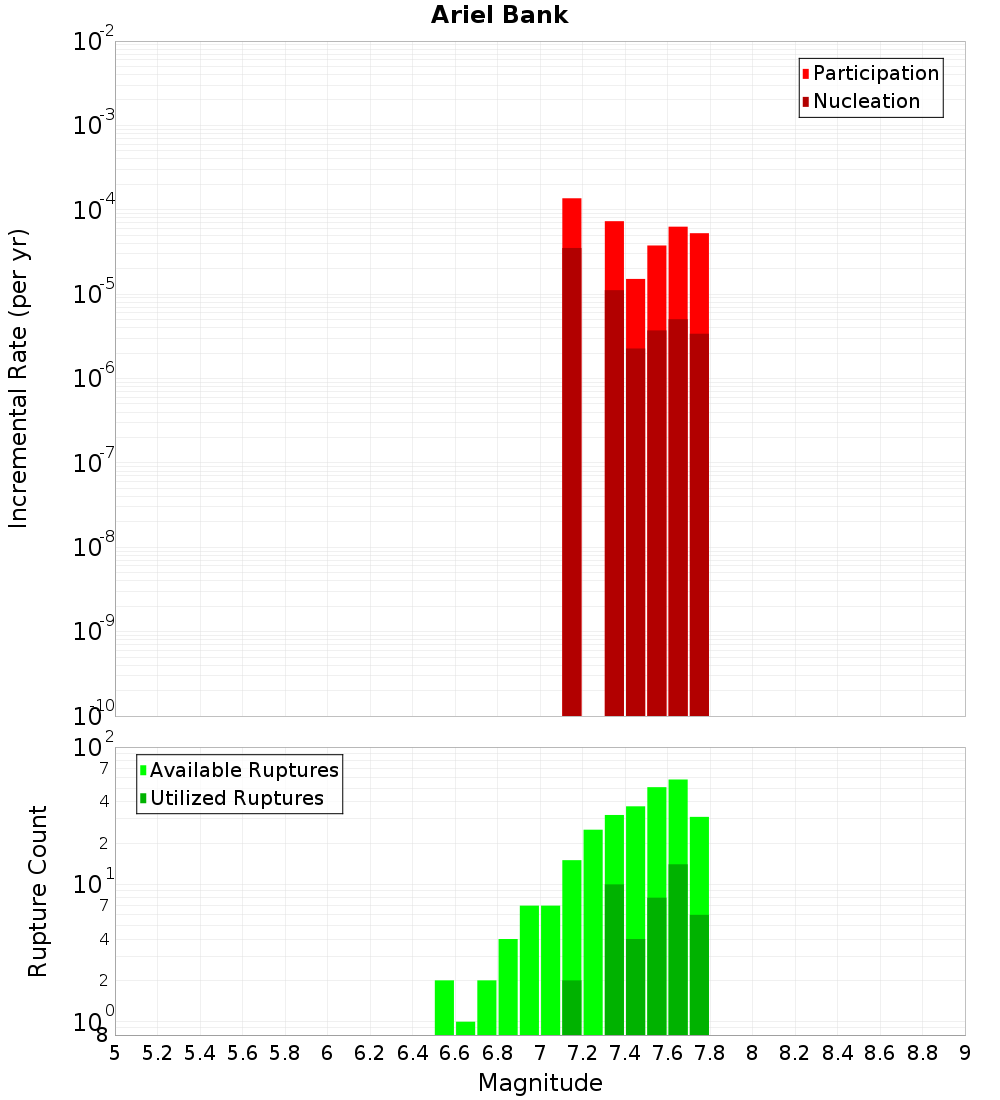 Ariel Bank

Participation
Nucleation

Incremental Rate (per yr)

$10^{-2}$
$10^{-3}$
$10^{-4}$
$10^{-5}$
$10^{-6}$
$10^{-7}$
$10^{-8}$
$10^{-9}$
$10^{-10}$

Available Ruptures
Utilized Ruptures

Rupture Count

$10^{2}$
7
4
2
$10^{1}$
7
4
2
$10^{0}$
8

5 5.2 5.4 5.6 5.8 6 6.2 6.4 6.6 6.8 7 7.2 7.4 7.6 7.8 8 8.2 8.4 8.6 8.8 9

Magnitude